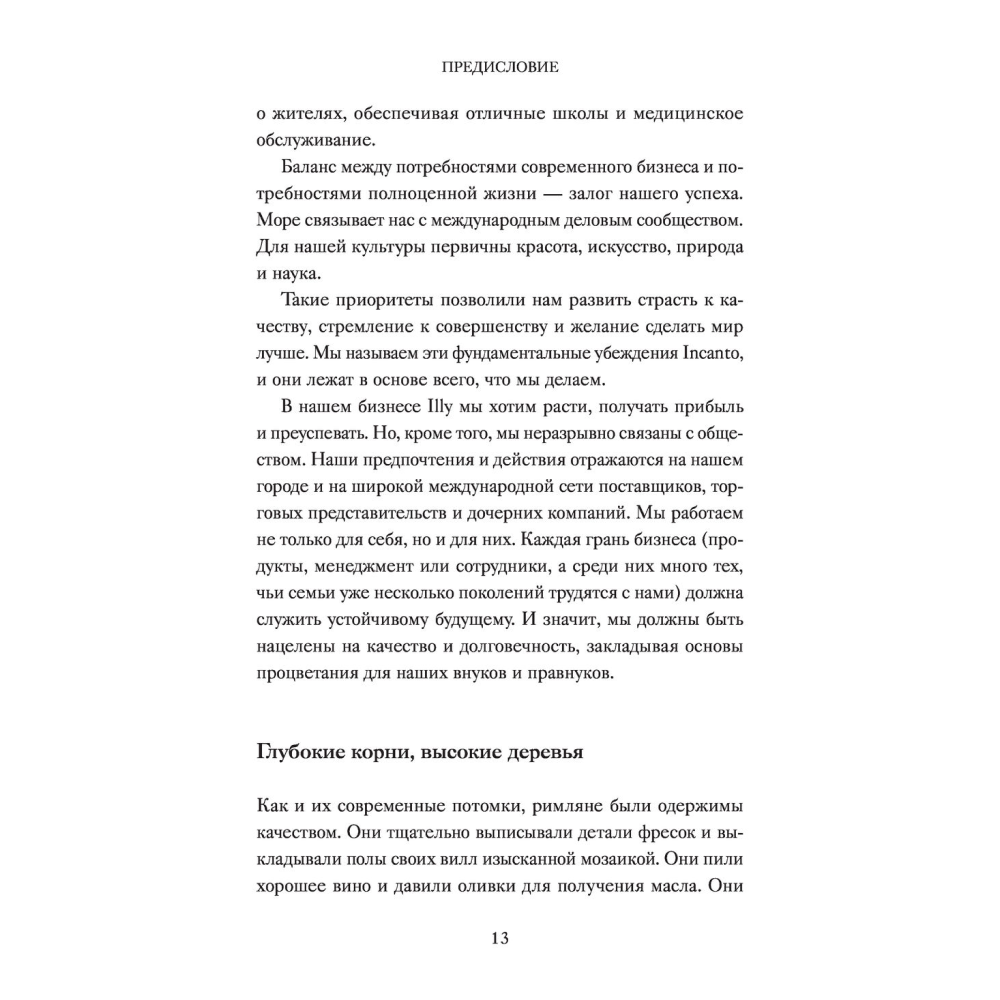 ПРЕДИСЛОВИЕ

о жителях, обеспечивая отличные школы и медицинское обслуживание.

Баланс между потребностями современного бизнеса и потребностями полноценной жизни — залог нашего успеха. Море связывает нас с международным деловым сообществом. Для нашей культуры первичны красота, искусство, природа и наука.

Такие приоритеты позволили нам развить страсть к качеству, стремление к совершенству и желание сделать мир лучше. Мы называем эти фундаментальные убеждения Incanto, и они лежат в основе всего, что мы делаем.

В нашем бизнесе Illy мы хотим расти, получать прибыль и преуспевать. Но, кроме того, мы неразрывно связаны с обществом. Наши предпочтения и действия отражаются на нашем городе и на широкой международной сети поставщиков, торговых представительств и дочерних компаний. Мы работаем не только для себя, но и для них. Каждая грань бизнеса (продукты, менеджмент или сотрудники, а среди них много тех, чьи семьи уже несколько поколений трудятся с нами) должна служить устойчивому будущему. И значит, мы должны быть нацелены на качество и долговечность, закладывая основы процветания для наших внуков и правнуков.

Глубокие корни, высокие деревья

Как и их современные потомки, римляне были одержимы качеством. Они тщательно выписывали детали фресок и выкладывали полы своих вилл изысканной мозаикой. Они пили хорошее вино и давили оливки для получения масла. Они

13